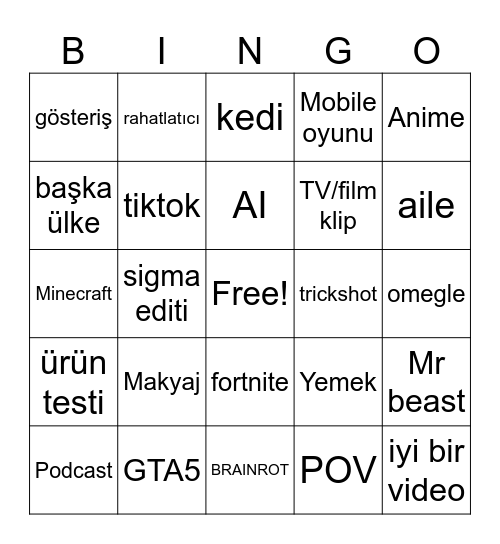 | B | I | N | G | O |
|---|---|---|---|---|
| gösteriş | rahatlatıcı | kedi | Mobile oyunu | Anime |
| başka ülke | tiktok | AI | TV/film klip | aile |
| Minecraft | sigma editi | Free! | trickshot | omegle |
| ürün testi | Makyaj | fortnite | Yemek | Mr beast |
| Podcast | GTA5 | BRAINROT | POV | iyi bir video |